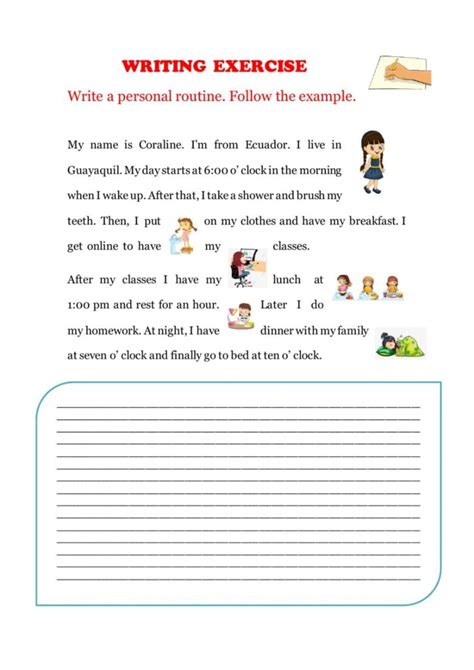 WRITING EXERCISE

Write a personal routine. Follow the example.

My name is Coraline. I'm from Ecuador. I live in Guayaquil. My day starts at 6:00 o' clock in the morning when I wake up. After that, I take a shower and brush my teeth. Then, I put on my clothes and have my breakfast. I get online to have my classes.

After my classes I have my lunch at 1:00 pm and rest for an hour. Later I do my homework. At night, I have dinner with my family at seven o' clock and finally go to bed at ten o' clock.